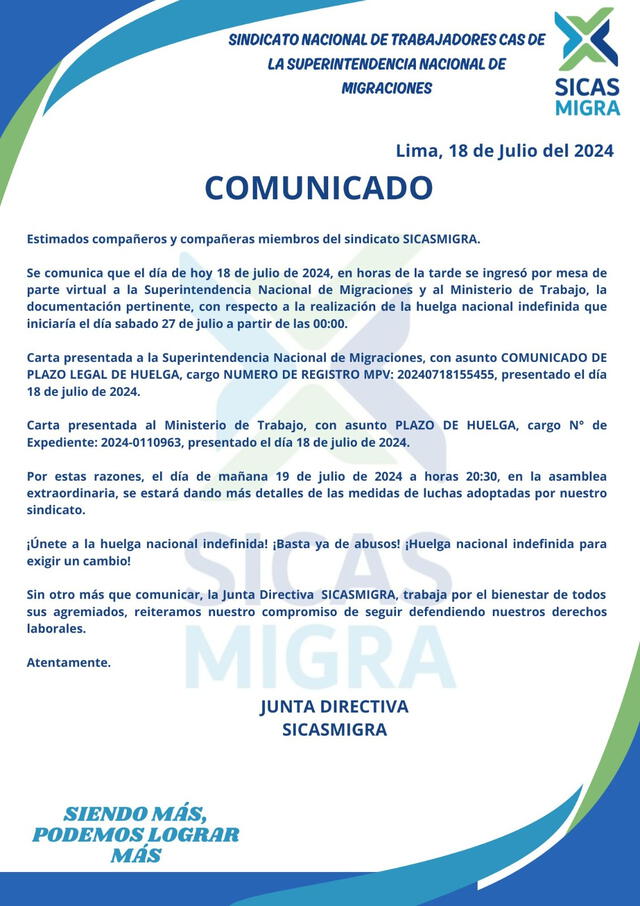 SINDICATO NACIONAL DE TRABAJADORES CAS DE LA SUPERINTENDENCIA NACIONAL DE MIGRACIONES

SICAS MIGRA

Lima, 18 de Julio del 2024

COMUNICADO

Estimados compañeros y compañeras miembros del sindicato SICASMIGRA.

Se comunica que el día de hoy 18 de julio de 2024, en horas de la tarde se ingresó por mesa de parte virtual a la Superintendencia Nacional de Migraciones y al Ministerio de Trabajo, la documentación pertinente, con respecto a la realización de la huelga nacional indefinida que iniciaría el día sabado 27 de julio a partir de las 00:00.

Carta presentada a la Superintendencia Nacional de Migraciones, con asunto COMUNICADO DE PLAZO LEGAL DE HUELGA, cargo NUMERO DE REGISTRO MPV: 20240718155455, presentado el día 18 de julio de 2024.

Carta presentada al Ministerio de Trabajo, con asunto PLAZO DE HUELGA, cargo N° de Expediente: 2024-0110963, presentado el día 18 de julio de 2024.

Por estas razones, el día de mañana 19 de julio de 2024 a horas 20:30, en la asamblea extraordinaria, se estará dando más detalles de las medidas de luchas adoptadas por nuestro sindicato.

¡Únete a la huelga nacional indefinida! ¡Basta ya de abusos! ¡Huelga nacional indefinida para exigir un cambio!

Sin otro más que comunicar, la Junta Directiva SICASMIGRA, trabaja por el bienestar de todos sus agremiados, reiteramos nuestro compromiso de seguir defendiendo nuestros derechos laborales.

Atentamente.

JUNTA DIRECTIVA
SICASMIGRA

SICAS MIGRA

SIENDO MÁS, PODEMOS LOGRAR MÁS